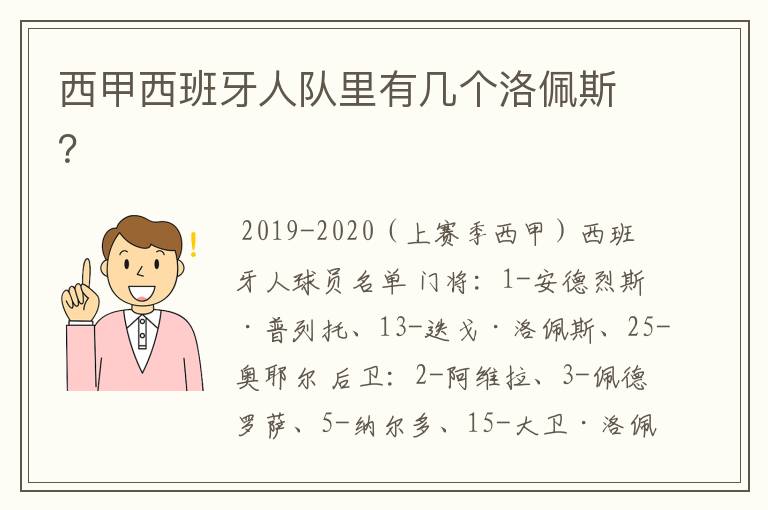 西甲西班牙人队里有几个洛佩斯？

2019-2020（上赛季西甲）西班牙人球员名单 门将：1-安德烈斯·普列托、13-迭戈·洛佩斯、25-奥耶尔 后卫：2-阿维拉、3-佩德罗萨、5-纳尔多、15-大卫·洛佩